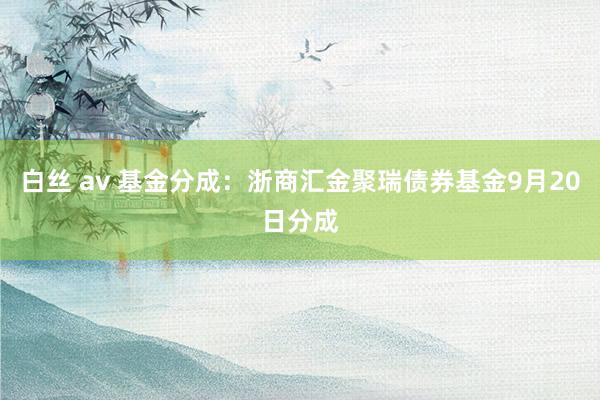 白丝 av 基金分成：浙商汇金聚瑞债券基金9月20日分成